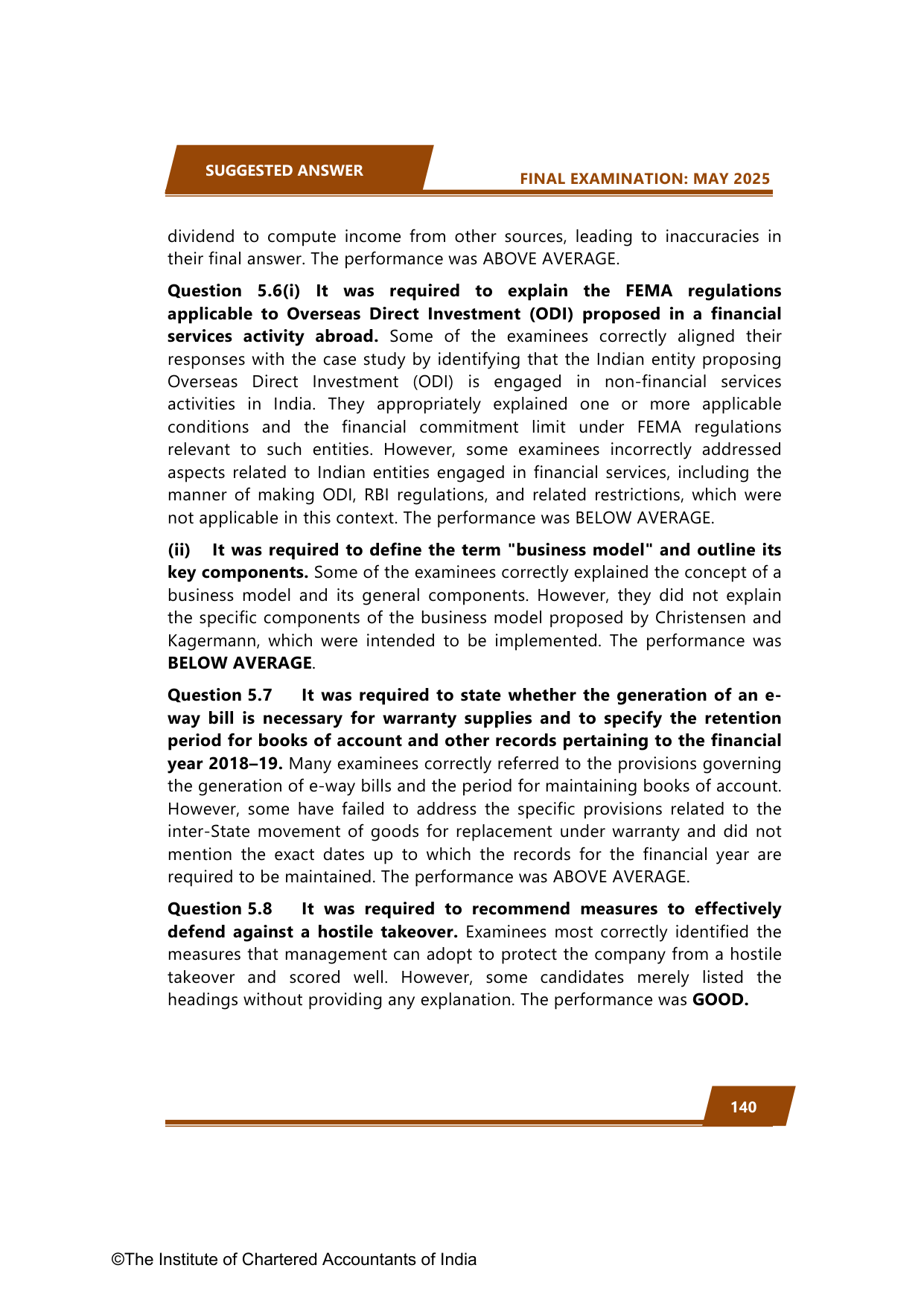 SUGGESTED ANSWER

FINAL EXAMINATION: MAY 2025

dividend to compute income from other sources, leading to inaccuracies in their final answer. The performance was ABOVE AVERAGE.

Question 5.6(i) It was required to explain the FEMA regulations applicable to Overseas Direct Investment (ODI) proposed in a financial services activity abroad. Some of the examinees correctly aligned their responses with the case study by identifying that the Indian entity proposing Overseas Direct Investment (ODI) is engaged in non-financial services activities in India. They appropriately explained one or more applicable conditions and the financial commitment limit under FEMA regulations relevant to such entities. However, some examinees incorrectly addressed aspects related to Indian entities engaged in financial services, including the manner of making ODI, RBI regulations, and related restrictions, which were not applicable in this context. The performance was BELOW AVERAGE.

(ii) It was required to define the term "business model" and outline its key components. Some of the examinees correctly explained the concept of a business model and its general components. However, they did not explain the specific components of the business model proposed by Christensen and Kagermann, which were intended to be implemented. The performance was BELOW AVERAGE.

Question 5.7 It was required to state whether the generation of an e-way bill is necessary for warranty supplies and to specify the retention period for books of account and other records pertaining to the financial year 2018–19. Many examinees correctly referred to the provisions governing the generation of e-way bills and the period for maintaining books of account. However, some have failed to address the specific provisions related to the inter-State movement of goods for replacement under warranty and did not mention the exact dates up to which the records for the financial year are required to be maintained. The performance was ABOVE AVERAGE.

Question 5.8 It was required to recommend measures to effectively defend against a hostile takeover. Examinees most correctly identified the measures that management can adopt to protect the company from a hostile takeover and scored well. However, some candidates merely listed the headings without providing any explanation. The performance was GOOD.

140

©The Institute of Chartered Accountants of India